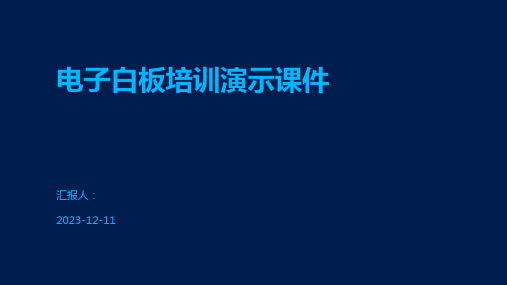 电子白板培训演示课件

汇报人：

2023-12-11